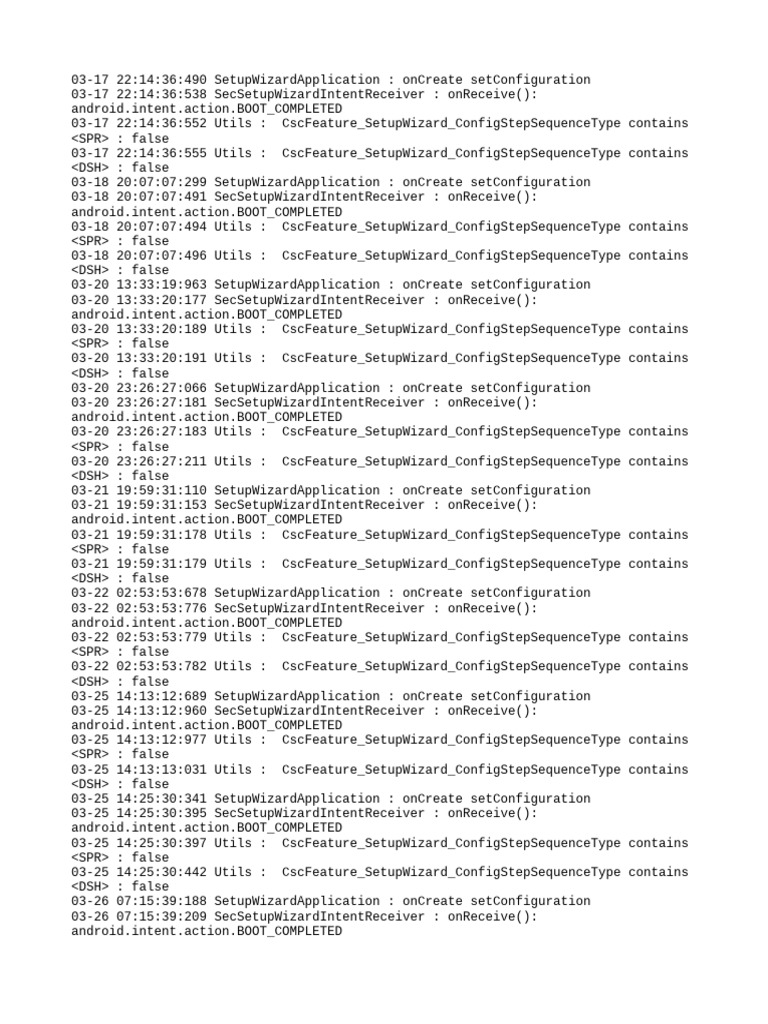 03-17 22:14:36:490 SetupWizardApplication : onCreate setConfiguration
03-17 22:14:36:538 SecSetupWizardIntentReceiver : onReceive(): android.intent.action.BOOT_COMPLETED
03-17 22:14:36:552 Utils :  CscFeature_SetupWizard_ConfigStepSequenceType contains <SPR> : false
03-17 22:14:36:555 Utils :  CscFeature_SetupWizard_ConfigStepSequenceType contains <DSH> : false
03-18 20:07:07:299 SetupWizardApplication : onCreate setConfiguration
03-18 20:07:07:491 SecSetupWizardIntentReceiver : onReceive(): android.intent.action.BOOT_COMPLETED
03-18 20:07:07:494 Utils :  CscFeature_SetupWizard_ConfigStepSequenceType contains <SPR> : false
03-18 20:07:07:496 Utils :  CscFeature_SetupWizard_ConfigStepSequenceType contains <DSH> : false
03-20 13:33:19:963 SetupWizardApplication : onCreate setConfiguration
03-20 13:33:20:177 SecSetupWizardIntentReceiver : onReceive(): android.intent.action.BOOT_COMPLETED
03-20 13:33:20:189 Utils :  CscFeature_SetupWizard_ConfigStepSequenceType contains <SPR> : false
03-20 13:33:20:191 Utils :  CscFeature_SetupWizard_ConfigStepSequenceType contains <DSH> : false
03-20 23:26:27:066 SetupWizardApplication : onCreate setConfiguration
03-20 23:26:27:181 SecSetupWizardIntentReceiver : onReceive(): android.intent.action.BOOT_COMPLETED
03-20 23:26:27:183 Utils :  CscFeature_SetupWizard_ConfigStepSequenceType contains <SPR> : false
03-20 23:26:27:211 Utils :  CscFeature_SetupWizard_ConfigStepSequenceType contains <DSH> : false
03-21 19:59:31:110 SetupWizardApplication : onCreate setConfiguration
03-21 19:59:31:153 SecSetupWizardIntentReceiver : onReceive(): android.intent.action.BOOT_COMPLETED
03-21 19:59:31:178 Utils :  CscFeature_SetupWizard_ConfigStepSequenceType contains <SPR> : false
03-21 19:59:31:179 Utils :  CscFeature_SetupWizard_ConfigStepSequenceType contains <DSH> : false
03-22 02:53:53:678 SetupWizardApplication : onCreate setConfiguration
03-22 02:53:53:776 SecSetupWizardIntentReceiver : onReceive(): android.intent.action.BOOT_COMPLETED
03-22 02:53:53:779 Utils :  CscFeature_SetupWizard_ConfigStepSequenceType contains <SPR> : false
03-22 02:53:53:782 Utils :  CscFeature_SetupWizard_ConfigStepSequenceType contains <DSH> : false
03-25 14:13:12:689 SetupWizardApplication : onCreate setConfiguration
03-25 14:13:12:960 SecSetupWizardIntentReceiver : onReceive(): android.intent.action.BOOT_COMPLETED
03-25 14:13:12:977 Utils :  CscFeature_SetupWizard_ConfigStepSequenceType contains <SPR> : false
03-25 14:13:13:031 Utils :  CscFeature_SetupWizard_ConfigStepSequenceType contains <DSH> : false
03-25 14:25:30:341 SetupWizardApplication : onCreate setConfiguration
03-25 14:25:30:395 SecSetupWizardIntentReceiver : onReceive(): android.intent.action.BOOT_COMPLETED
03-25 14:25:30:397 Utils :  CscFeature_SetupWizard_ConfigStepSequenceType contains <SPR> : false
03-25 14:25:30:442 Utils :  CscFeature_SetupWizard_ConfigStepSequenceType contains <DSH> : false
03-26 07:15:39:188 SetupWizardApplication : onCreate setConfiguration
03-26 07:15:39:209 SecSetupWizardIntentReceiver : onReceive(): android.intent.action.BOOT_COMPLETED